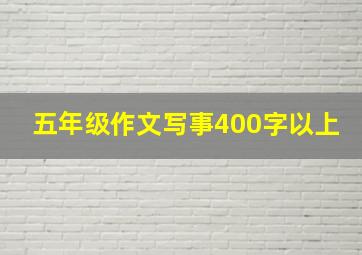 五年级作文写事400字以上